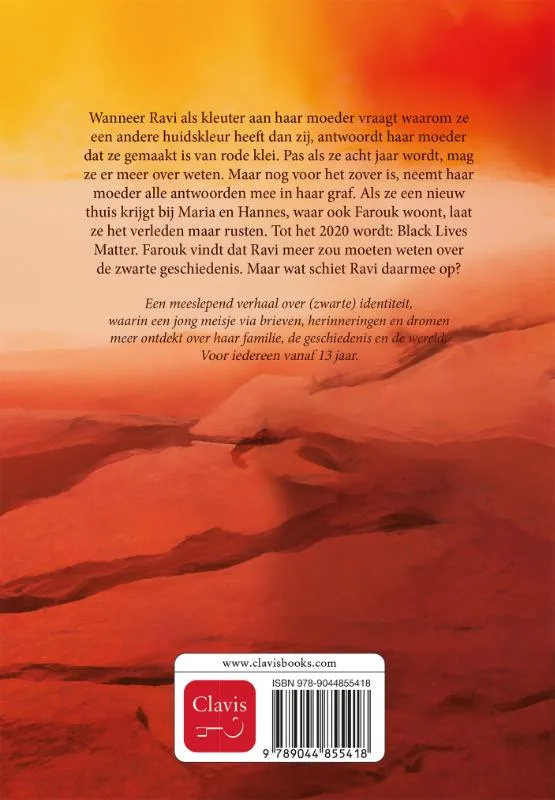 Wanneer Ravi als kleuter aan haar moeder vraagt waarom ze een andere huidskleur heeft dan zij, antwoordt haar moeder dat ze gemaakt is van rode klei. Pas als ze acht jaar wordt, mag ze er meer over weten. Maar nog voor het zover is, neemt haar moeder alle antwoorden mee in haar graf. Als ze een nieuw thuis krijgt bij Maria en Hannes, waar ook Farouk woont, laat ze het verleden maar rusten. Tot het 2020 wordt: Black Lives Matter. Farouk vindt dat Ravi meer zou moeten weten over de zwarte geschiedenis. Maar wat schiet Ravi daarmee op?

Een meeslepend verhaal over (zwarte) identiteit, waarin een jong meisje via brieven, herinneringen en dromen meer ontdekt over haar familie, de geschiedenis en de wereld. Voor iedereen vanaf 13 jaar.

www.clavisbooks.com

Clavis

ISBN 978-9044855418

9 789044 855418